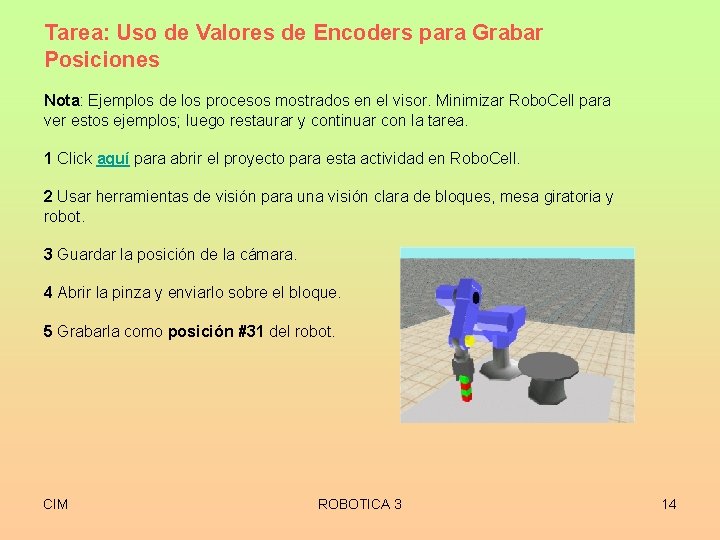 Tarea: Uso de Valores de Encoders para Grabar Posiciones

Nota: Ejemplos de los procesos mostrados en el visor. Minimizar RoboCell para ver estos ejemplos; luego restaurar y continuar con la tarea.

1 Click aquí para abrir el proyecto para esta actividad en RoboCell.

2 Usar herramientas de visión para una visión clara de bloques, mesa giratoria y robot.

3 Guardar la posición de la cámara.

4 Abrir la pinza y enviarlo sobre el bloque.

5 Grabarla como posición #31 del robot.

CIM

ROBOTICA 3

14